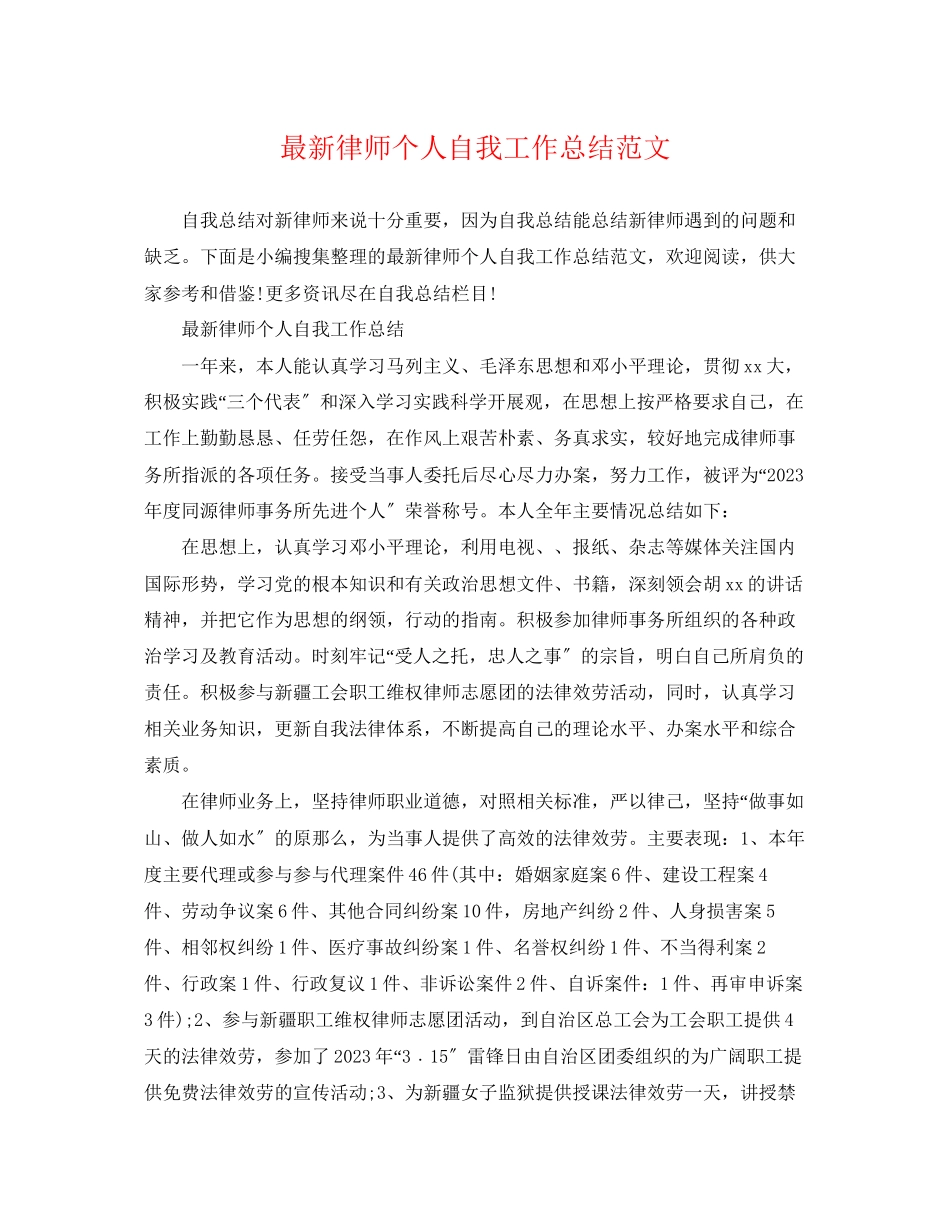 最新律师个人自我工作总结范文

自我总结对新律师来说十分重要，因为自我总结能总结新律师遇到的问题和缺乏。下面是小编搜集整理的最新律师个人自我工作总结范文，欢迎阅读，供大家参考和借鉴!更多资讯尽在自我总结栏目!

最新律师个人自我工作总结

一年来，本人能认真学习马列主义、毛泽东思想和邓小平理论，贯彻xx大，积极实践“三个代表〞和深入学习实践科学开展观，在思想上按严格要求自己，在工作上勤勤恳恳、任劳任怨，在作风上艰苦朴素、务真求实，较好地完成律师事务所指派的各项任务。接受当事人委托后尽心尽力办案，努力工作，被评为“2023年度同源律师事务所先进个人〞荣誉称号。本人全年主要情况总结如下：

在思想上，认真学习邓小平理论，利用电视、、报纸、杂志等媒体关注国内国际形势，学习党的根本知识和有关政治思想文件、书籍，深刻领会胡xx的讲话精神，并把它作为思想的纲领，行动的指南。积极参加律师事务所组织的各种政治学习及教育活动。时刻牢记“受人之托，忠人之事〞的宗旨，明白自己所肩负的责任。积极参与新疆工会职工维权律师志愿团的法律效劳活动，同时，认真学习相关业务知识，更新自我法律体系，不断提高自己的理论水平、办案水平和综合素质。

在律师业务上，坚持律师职业道德，对照相关标准，严以律己，坚持“做事如山、做人如水〞的原那么，为当事人提供了高效的法律效劳。主要表现：1、本年度主要代理或参与参与代理案件46件(其中：婚姻家庭案6件、建设工程案4件、劳动争议案6件、其他合同纠纷案10件，房地产纠纷2件、人身损害案5件、相邻权纠纷1件、医疗事故纠纷案1件、名誉权纠纷1件、不当得利案2件、行政案1件、行政复议1件、非诉讼案件2件、自诉案件：1件、再审申诉案3件);2、参与新疆职工维权律师志愿团活动，到自治区总工会为工会职工提供4天的法律效劳，参加了2023年“3．15〞雷锋日由自治区团委组织的为广阔职工提供免费法律效劳的宣传活动;3、为新疆女子监狱提供授课法律效劳一天，讲授禁